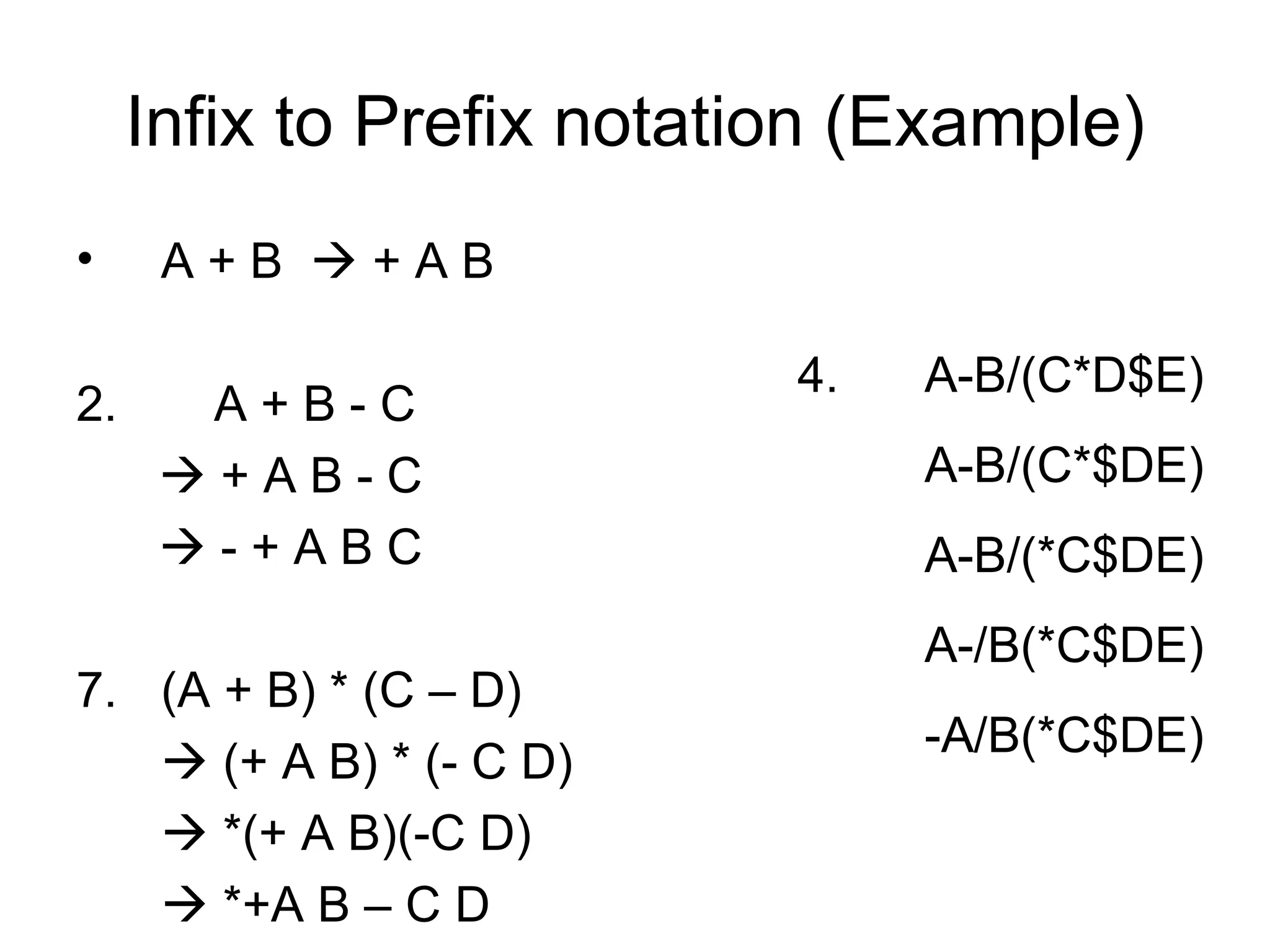 Infix to Prefix notation (Example)

• A + B → + A B

2. A + B - C
→ + A B - C
→ - + A B C

7. (A + B) * (C – D)
→ (+ A B) * (- C D)
→ *(+ A B)(-C D)
→ *+A B – C D

4. A-B/(C*D$E)
A-B/(C*$DE)
A-B/(*C$DE)
A-/B(*C$DE)
-A/B(*C$DE)